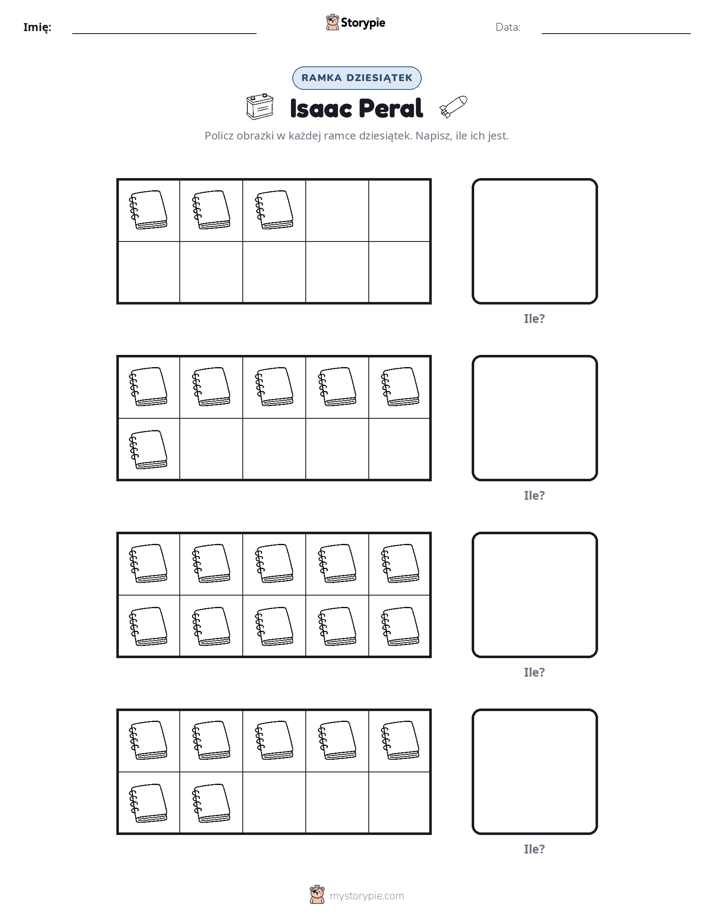 Imię: ____ Storypie Data: ____

RAMKA DZIESIĄTEK

Isaac Peral

Policz obrazki w każdej ramce dziesiątek. Napisz, ile ich jest.

Ile?

Ile?

Ile?

Ile?

mystorypie.com